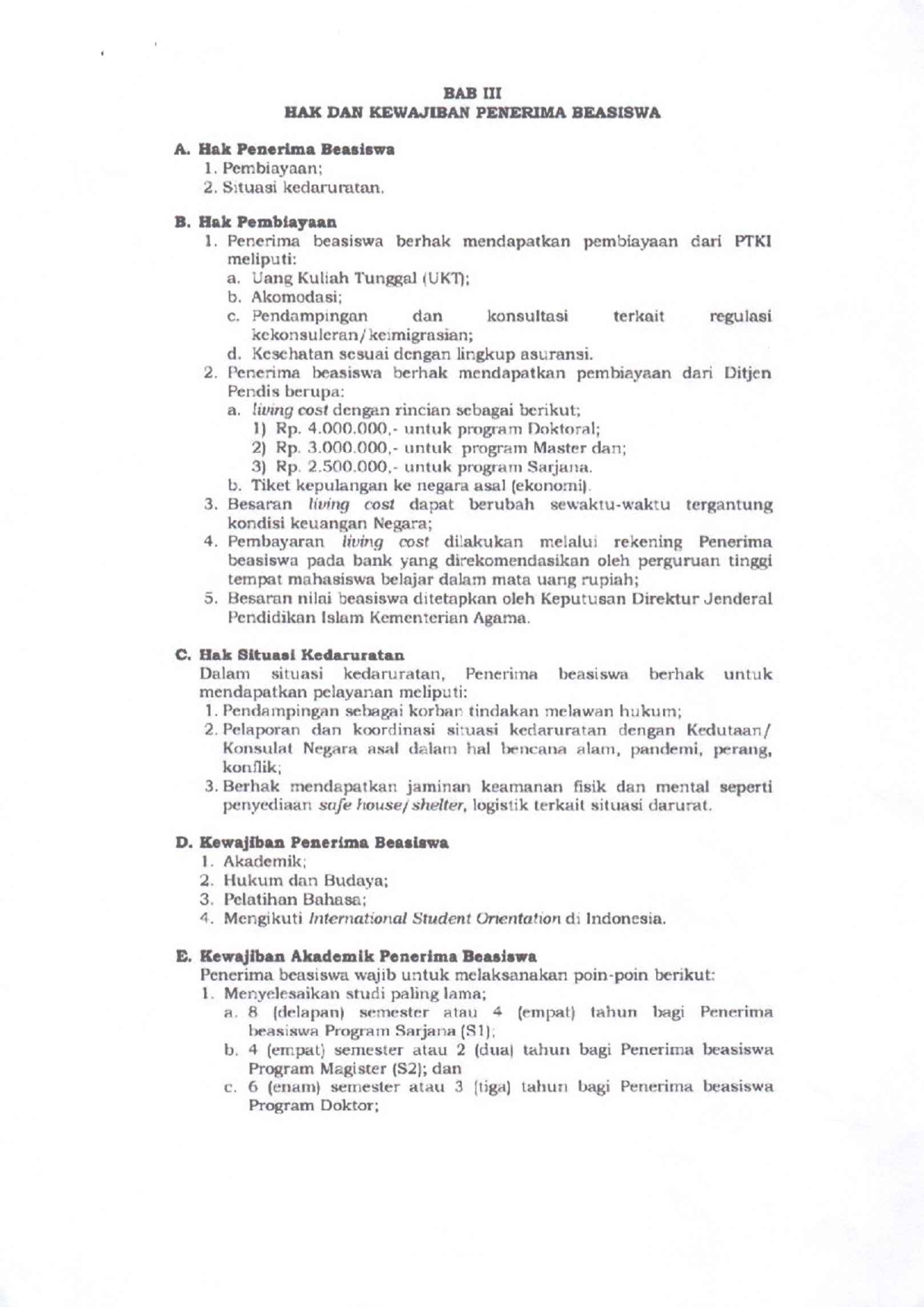 BAB III
HAK DAN KEWAJIBAN PENERIMA BEASISWA

A. Hak Penerima Beasiswa
1. Pembiayaan;
2. Situasi kedaruratan.

B. Hak Pembiayaan
1. Penerima beasiswa berhak mendapatkan pembiayaan dari PTKI meliputi:
a. Uang Kuliah Tunggal (UKT);
b. Akomodasi;
c. Pendampingan dan konsultasi terkait regulasi kekonsuleran/keimigrasian;
d. Kesehatan sesuai dengan lingkup asuransi.
2. Penerima beasiswa berhak mendapatkan pembiayaan dari Ditjen Pendis berupa:
a. living cost dengan rincian sebagai berikut;
1) Rp. 4.000.000,- untuk program Doktoral;
2) Rp. 3.000.000,- untuk program Master dan;
3) Rp. 2.500.000,- untuk program Sarjana.
b. Tiket kepulangan ke negara asal (ekonomi).
3. Besaran living cost dapat berubah sewaktu-waktu tergantung kondisi keuangan Negara;
4. Pembayaran living cost dilakukan melalui rekening Penerima beasiswa pada bank yang direkomendasikan oleh perguruan tinggi tempat mahasiswa belajar dalam mata uang rupiah;
5. Besaran nilai beasiswa ditetapkan oleh Keputusan Direktur Jenderal Pendidikan Islam Kementerian Agama.

C. Hak Situasi Kedaruratan
Dalam situasi kedaruratan, Penerima beasiswa berhak untuk mendapatkan pelayanan meliputi:
1. Pendampingan sebagai korban tindakan melawan hukum;
2. Pelaporan dan koordinasi situasi kedaruratan dengan Kedutaan/ Konsulat Negara asal dalam hal bencana alam, pandemi, perang, konflik;
3. Berhak mendapatkan jaminan keamanan fisik dan mental seperti penyediaan safe house/shelter, logistik terkait situasi darurat.

D. Kewajiban Penerima Beasiswa
1. Akademik;
2. Hukum dan Budaya;
3. Pelatihan Bahasa;
4. Mengikuti International Student Orientation di Indonesia.

E. Kewajiban Akademik Penerima Beasiswa
Penerima beasiswa wajib untuk melaksanakan poin-poin berikut:
1. Menyelesaikan studi paling lama;
a. 8 (delapan) semester atau 4 (empat) tahun bagi Penerima beasiswa Program Sarjana (S1);
b. 4 (empat) semester atau 2 (dua) tahun bagi Penerima beasiswa Program Magister (S2); dan
c. 6 (enam) semester atau 3 (tiga) tahun bagi Penerima beasiswa Program Doktor;